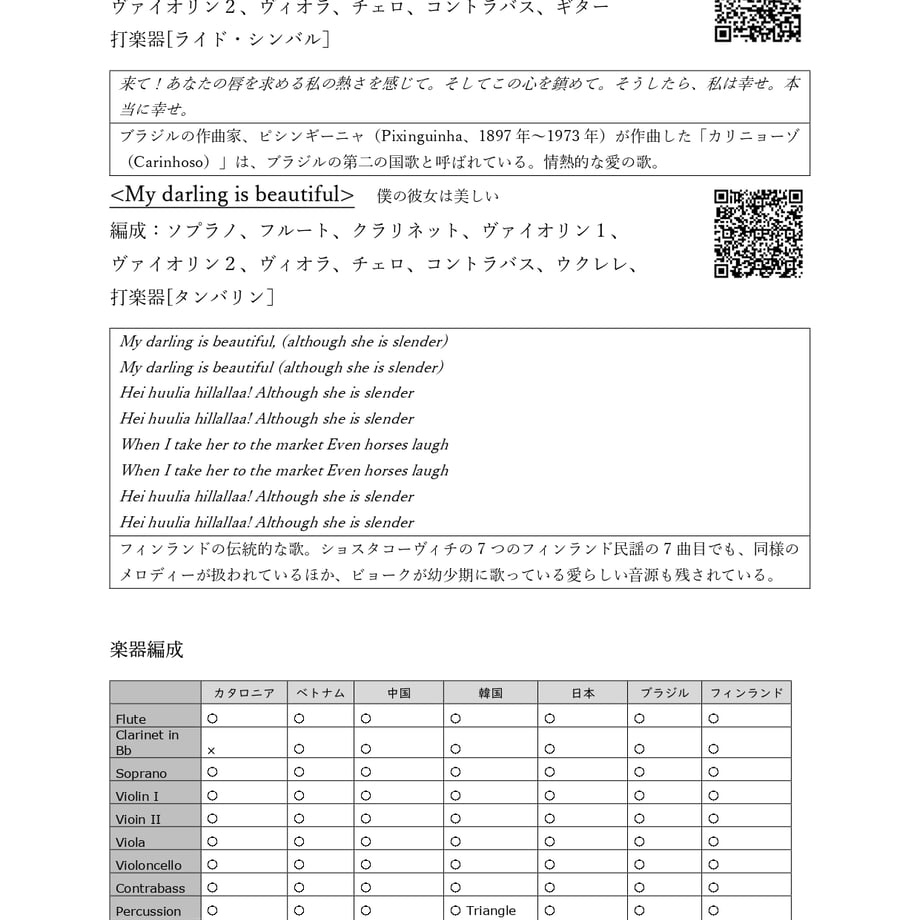 ヴァイオリン2、ヴィオラ、チェロ、コントラバス、ギター
打楽器[ライド・シンバル]

来て！あなたの唇を求める私の熱さを感じて。そしてこの心を鎮めて。そうしたら、私は幸せ。本当に幸せ。

ブラジルの作曲家、ピシンギーニャ（Pixinguinha、1897年～1973年）が作曲した「カリニョーゾ（Carinhoso）」は、ブラジルの第二の国歌と呼ばれている。情熱的な愛の歌。

<My darling is beautiful> 僕の彼女は美しい
編成：ソプラノ、フルート、クラリネット、ヴァイオリン1、
ヴァイオリン2、ヴィオラ、チェロ、コントラバス、ウクレレ、
打楽器[タンバリン]

My darling is beautiful, (although she is slender)
My darling is beautiful (although she is slender)
Hei huulia hillallaa! Although she is slender
Hei huulia hillallaa! Although she is slender
When I take her to the market Even horses laugh
When I take her to the market Even horses laugh
Hei huulia hillallaa! Although she is slender
Hei huulia hillallaa! Although she is slender

フィンランドの伝統的な歌。ショスタコーヴィチの7つのフィンランド民謡の7曲目でも、同様のメロディーが扱われているほか、ビョークが幼少期に歌っている愛らしい音源も残されている。

楽器編成

| | カタロニア | ベトナム | 中国 | 韓国 | 日本 | ブラジル | フィンランド |
|---|---|---|---|---|---|---|---|
| Flute | ○ | ○ | ○ | ○ | ○ | ○ | ○ |
| Clarinet in Bb | × | ○ | ○ | ○ | ○ | ○ | ○ |
| Soprano | ○ | ○ | ○ | ○ | ○ | ○ | ○ |
| Violin I | ○ | ○ | ○ | ○ | ○ | ○ | ○ |
| Vioin II | ○ | ○ | ○ | ○ | ○ | ○ | ○ |
| Viola | ○ | ○ | ○ | ○ | ○ | ○ | ○ |
| Violoncello | ○ | ○ | ○ | ○ | ○ | ○ | ○ |
| Contrabass | ○ | ○ | ○ | ○ | ○ | ○ | ○ |
| Percussion | ○ | ○ | ○ | ○ Triangle | ○ | ○ | ○ |